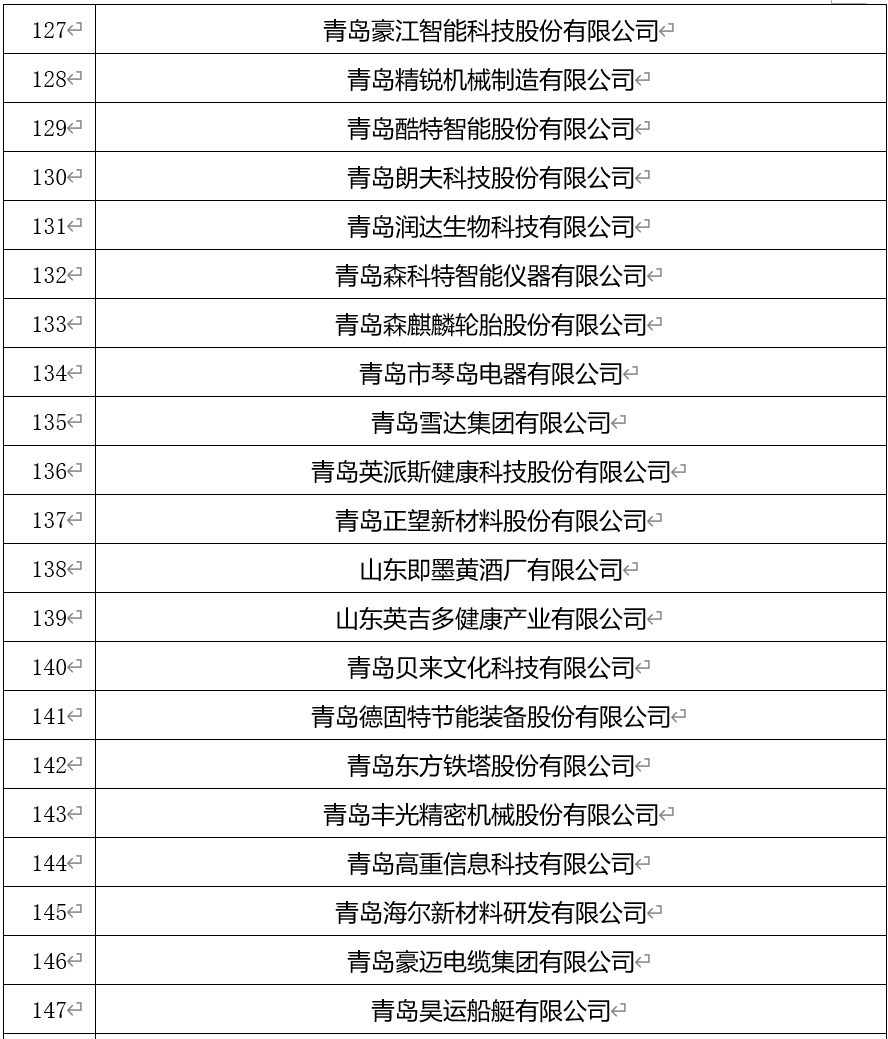 | 127 | 青岛豪江智能科技股份有限公司 |
|---|---|
| 128 | 青岛精锐机械制造有限公司 |
| 129 | 青岛酷特智能股份有限公司 |
| 130 | 青岛朗夫科技股份有限公司 |
| 131 | 青岛润达生物科技有限公司 |
| 132 | 青岛森科特智能仪器有限公司 |
| 133 | 青岛森麒麟轮胎股份有限公司 |
| 134 | 青岛市琴岛电器有限公司 |
| 135 | 青岛雪达集团有限公司 |
| 136 | 青岛英派斯健康科技股份有限公司 |
| 137 | 青岛正望新材料股份有限公司 |
| 138 | 山东即墨黄酒厂有限公司 |
| 139 | 山东英吉多健康产业有限公司 |
| 140 | 青岛贝来文化科技有限公司 |
| 141 | 青岛德固特节能装备股份有限公司 |
| 142 | 青岛东方铁塔股份有限公司 |
| 143 | 青岛丰光精密机械股份有限公司 |
| 144 | 青岛高重信息科技有限公司 |
| 145 | 青岛海尔新材料研发有限公司 |
| 146 | 青岛豪迈电缆集团有限公司 |
| 147 | 青岛昊运船艇有限公司 |